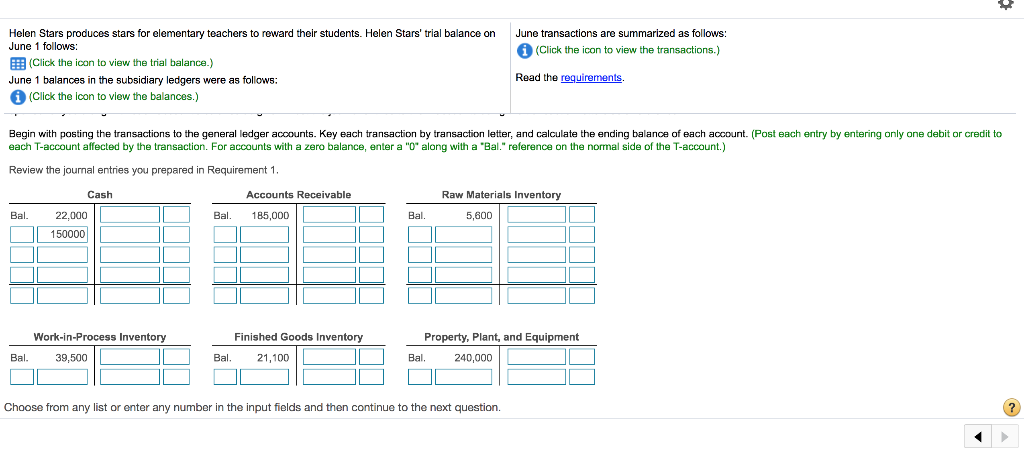 Helen Stars produces stars for elementary teachers to reward their students. Helen Stars' trial balance on June 1 follows:

(Click the icon to view the trial balance.)

June 1 balances in the subsidiary ledgers were as follows:

(Click the icon to view the balances.)

June transactions are summarized as follows:

(Click the icon to view the transactions.)

Read the requirements.

Begin with posting the transactions to the general ledger accounts. Key each transaction by transaction letter, and calculate the ending balance of each account. (Post each entry by entering only one debit or credit to each T-account affected by the transaction. For accounts with a zero balance, enter a "0" along with a "Bal." reference on the normal side of the T-account.)

Review the journal entries you prepared in Requirement 1.

Cash

Bal. 22,000

150000

Accounts Receivable

Bal. 185,000

Raw Materials Inventory

Bal. 5,600

Work-in-Process Inventory

Bal. 39,500

Finished Goods Inventory

Bal. 21,100

Property, Plant, and Equipment

Bal. 240,000

Choose from any list or enter any number in the input fields and then continue to the next question.

?